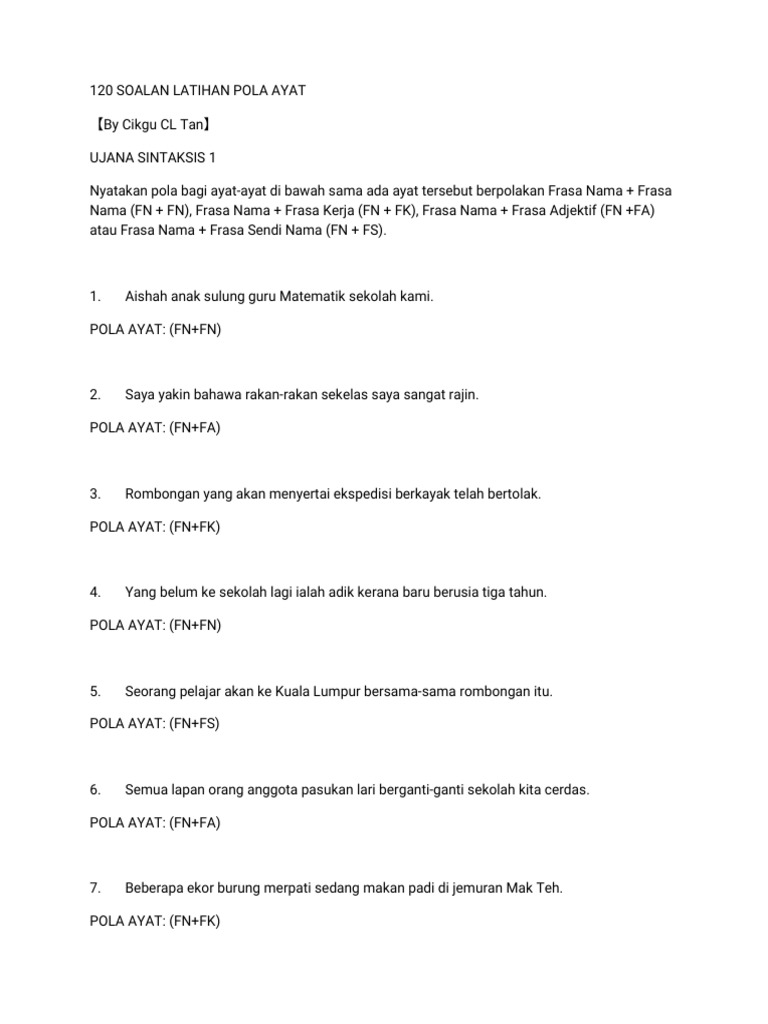 120 SOALAN LATIHAN POLA AYAT

【By Cikgu CL Tan】

UJANA SINTAKSIS 1

Nyatakan pola bagi ayat-ayat di bawah sama ada ayat tersebut berpolakan Frasa Nama + Frasa Nama (FN + FN), Frasa Nama + Frasa Kerja (FN + FK), Frasa Nama + Frasa Adjektif (FN +FA) atau Frasa Nama + Frasa Sendi Nama (FN + FS).

1. Aishah anak sulung guru Matematik sekolah kami.

POLA AYAT: (FN+FN)

2. Saya yakin bahawa rakan-rakan sekelas saya sangat rajin.

POLA AYAT: (FN+FA)

3. Rombongan yang akan menyertai ekspedisi berkayak telah bertolak.

POLA AYAT: (FN+FK)

4. Yang belum ke sekolah lagi ialah adik kerana baru berusia tiga tahun.

POLA AYAT: (FN+FN)

5. Seorang pelajar akan ke Kuala Lumpur bersama-sama rombongan itu.

POLA AYAT: (FN+FS)

6. Semua lapan orang anggota pasukan lari berganti-ganti sekolah kita cerdas.

POLA AYAT: (FN+FA)

7. Beberapa ekor burung merpati sedang makan padi di jemuran Mak Teh.

POLA AYAT: (FN+FK)